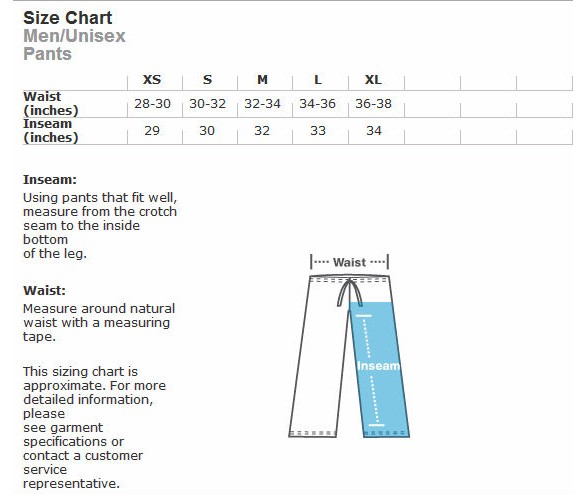 Size Chart
Men/Unisex
Pants

| | XS | S | M | L | XL | | | |
|---|---|---|---|---|---|---|---|---|
| Waist (inches) | 28-30 | 30-32 | 32-34 | 34-36 | 36-38 | | | |
| Inseam (inches) | 29 | 30 | 32 | 33 | 34 | | | |

Inseam:
Using pants that fit well, measure from the crotch seam to the inside bottom of the leg.

Waist:
Measure around natural waist with a measuring tape.

This sizing chart is approximate. For more detailed information, please see garment specifications or contact a customer service representative.

Waist

Inseam